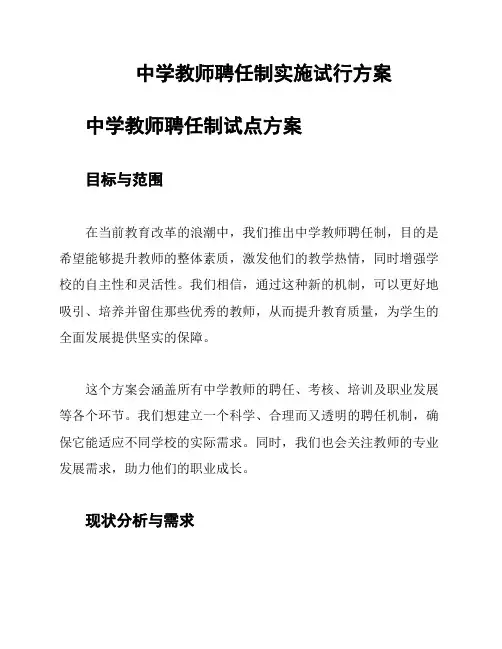 中学教师聘任制实施试行方案

中学教师聘任制试点方案

目标与范围

在当前教育改革的浪潮中，我们推出中学教师聘任制，目的是希望能够提升教师的整体素质，激发他们的教学热情，同时增强学校的自主性和灵活性。我们相信，通过这种新的机制，可以更好地吸引、培养并留住那些优秀的教师，从而提升教育质量，为学生的全面发展提供坚实的保障。

这个方案会涵盖所有中学教师的聘任、考核、培训及职业发展等各个环节。我们想建立一个科学、合理而又透明的聘任机制，确保它能适应不同学校的实际需求。同时，我们也会关注教师的专业发展需求，助力他们的职业成长。

现状分析与需求